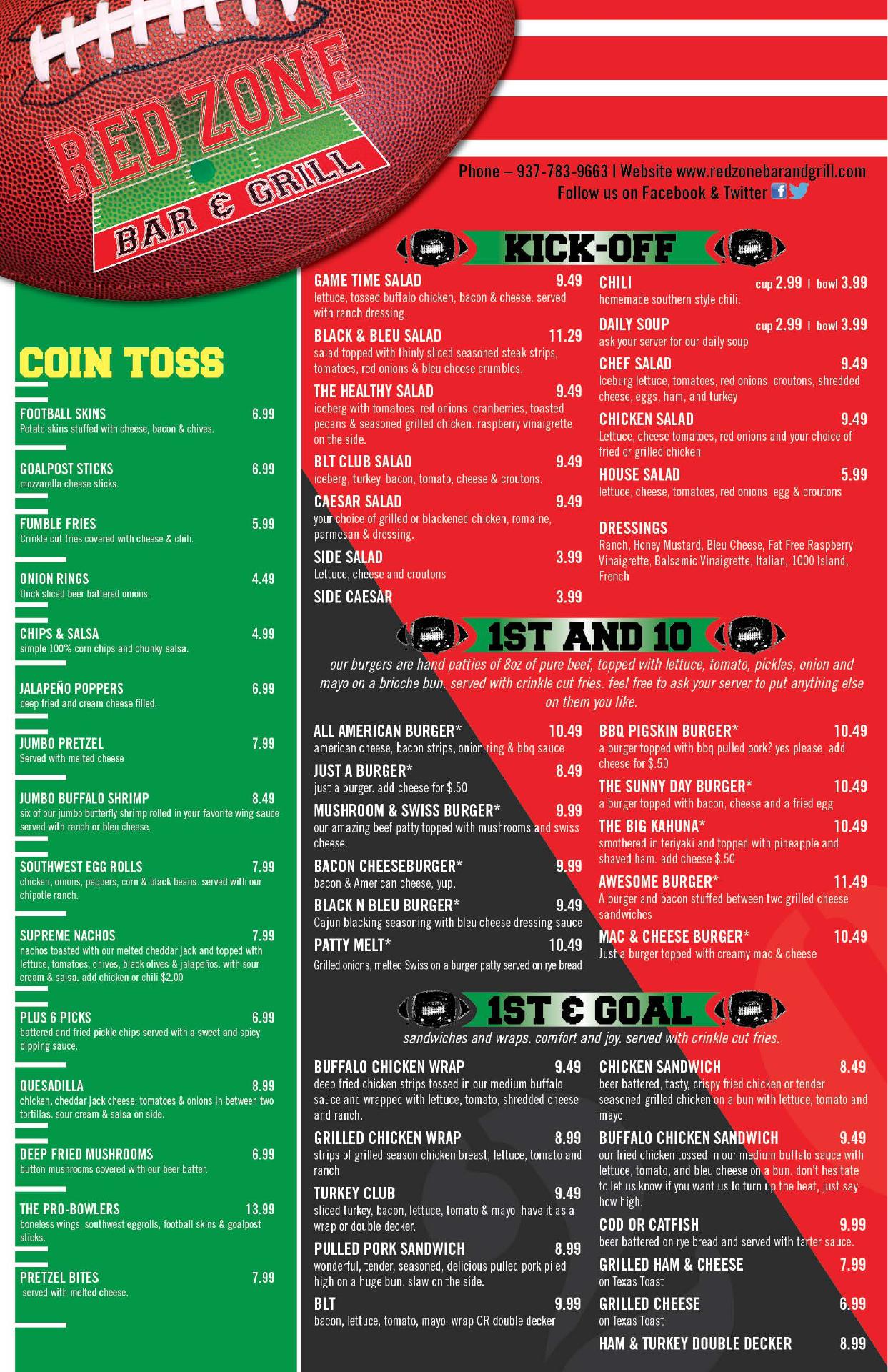 RED ZONE
BAR & GRILL

Phone – 937-783-9663 | Website www.redzonebarandgrill.com
Follow us on Facebook & Twitter

COIN TOSS

FOOTBALL SKINS 6.99
Potato skins stuffed with cheese, bacon & chives.

GOALPOST STICKS 6.99
mozzarella cheese sticks.

FUMBLE FRIES 5.99
Crinkle cut fries covered with cheese & chili.

ONION RINGS 4.49
thick sliced beer battered onions.

CHIPS & SALSA 4.99
simple 100% corn chips and chunky salsa.

JALAPEÑO POPPERS 6.99
deep fried and cream cheese filled.

JUMBO PRETZEL 7.99
Served with melted cheese

JUMBO BUFFALO SHRIMP 8.49
six of our jumbo butterfly shrimp rolled in your favorite wing sauce served with ranch or bleu cheese.

SOUTHWEST EGG ROLLS 7.99
chicken, onions, peppers, corn & black beans. served with our chipotle ranch.

SUPREME NACHOS 7.99
nachos toasted with our melted cheddar jack and topped with lettuce, tomatoes, chives, black olives & jalapeños. with sour cream & salsa. add chicken or chili $2.00

PLUS 6 PICKS 6.99
battered and fried pickle chips served with a sweet and spicy dipping sauce.

QUESADILLA 8.99
chicken, cheddar jack cheese, tomatoes & onions in between two tortillas. sour cream & salsa on side.

DEEP FRIED MUSHROOMS 6.99
button mushrooms covered with our beer batter.

THE PRO-BOWLERS 13.99
boneless wings, southwest eggrolls, football skins & goalpost sticks.

PRETZEL BITES 7.99
served with melted cheese.

KICK-OFF

GAME TIME SALAD 9.49
lettuce, tossed buffalo chicken, bacon & cheese. served with ranch dressing.

BLACK & BLEU SALAD 11.29
salad topped with thinly sliced seasoned steak strips, tomatoes, red onions & bleu cheese crumbles.

THE HEALTHY SALAD 9.49
iceberg with tomatoes, red onions, cranberries, toasted pecans & seasoned grilled chicken. raspberry vinaigrette on the side.

BLT CLUB SALAD 9.49
iceberg, turkey, bacon, tomato, cheese & croutons.

CAESAR SALAD 9.49
your choice of grilled or blackened chicken, romaine, parmesan & dressing.

SIDE SALAD 3.99
Lettuce, cheese and croutons

SIDE CAESAR 3.99

CHILI cup 2.99 | bowl 3.99
homemade southern style chili.

DAILY SOUP cup 2.99 | bowl 3.99
ask your server for our daily soup

CHEF SALAD 9.49
Iceburg lettuce, tomatoes, red onions, croutons, shredded cheese, eggs, ham, and turkey

CHICKEN SALAD 9.49
Lettuce, cheese tomatoes, red onions and your choice of fried or grilled chicken

HOUSE SALAD 5.99
lettuce, cheese, tomatoes, red onions, egg & croutons

DRESSINGS
Ranch, Honey Mustard, Bleu Cheese, Fat Free Raspberry Vinaigrette, Balsamic Vinaigrette, Italian, 1000 Island, French

1ST AND 10

our burgers are hand patties of 8oz of pure beef, topped with lettuce, tomato, pickles, onion and mayo on a brioche bun. served with crinkle cut fries. feel free to ask your server to put anything else on them you like.

ALL AMERICAN BURGER* 10.49
american cheese, bacon strips, onion ring & bbq sauce

JUST A BURGER* 8.49
just a burger. add cheese for $.50

MUSHROOM & SWISS BURGER* 9.99
our amazing beef patty topped with mushrooms and swiss cheese.

BACON CHEESEBURGER* 9.99
bacon & American cheese, yup.

BLACK N BLEU BURGER* 9.49
Cajun blacking seasoning with bleu cheese dressing sauce

PATTY MELT* 10.49
Grilled onions, melted Swiss on a burger patty served on rye bread

BBQ PIGSKIN BURGER* 10.49
a burger topped with bbq pulled pork? yes please. add cheese for $.50

THE SUNNY DAY BURGER* 10.49
a burger topped with bacon, cheese and a fried egg

THE BIG KAHUNA* 10.49
smothered in teriyaki and topped with pineapple and shaved ham. add cheese $.50

AWESOME BURGER* 11.49
A burger and bacon stuffed between two grilled cheese sandwiches

MAC & CHEESE BURGER* 10.49
Just a burger topped with creamy mac & cheese

1ST & GOAL

sandwiches and wraps. comfort and joy. served with crinkle cut fries.

BUFFALO CHICKEN WRAP 9.49
deep fried chicken strips tossed in our medium buffalo sauce and wrapped with lettuce, tomato, shredded cheese and ranch.

GRILLED CHICKEN WRAP 8.99
strips of grilled season chicken breast, lettuce, tomato and ranch

TURKEY CLUB 9.49
sliced turkey, bacon, lettuce, tomato & mayo. have it as a wrap or double decker.

PULLED PORK SANDWICH 8.99
wonderful, tender, seasoned, delicious pulled pork piled high on a huge bun. slaw on the side.

BLT 9.99
bacon, lettuce, tomato, mayo. wrap OR double decker

CHICKEN SANDWICH 8.49
beer battered, tasty, crispy fried chicken or tender seasoned grilled chicken on a bun with lettuce, tomato and mayo.

BUFFALO CHICKEN SANDWICH 9.49
our fried chicken tossed in our medium buffalo sauce with lettuce, tomato, and bleu cheese on a bun. don't hesitate to let us know if you want us to turn up the heat, just say how high.

COD OR CATFISH 9.99
beer battered on rye bread and served with tarter sauce.

GRILLED HAM & CHEESE 7.99
on Texas Toast

GRILLED CHEESE 6.99
on Texas Toast

HAM & TURKEY DOUBLE DECKER 8.99